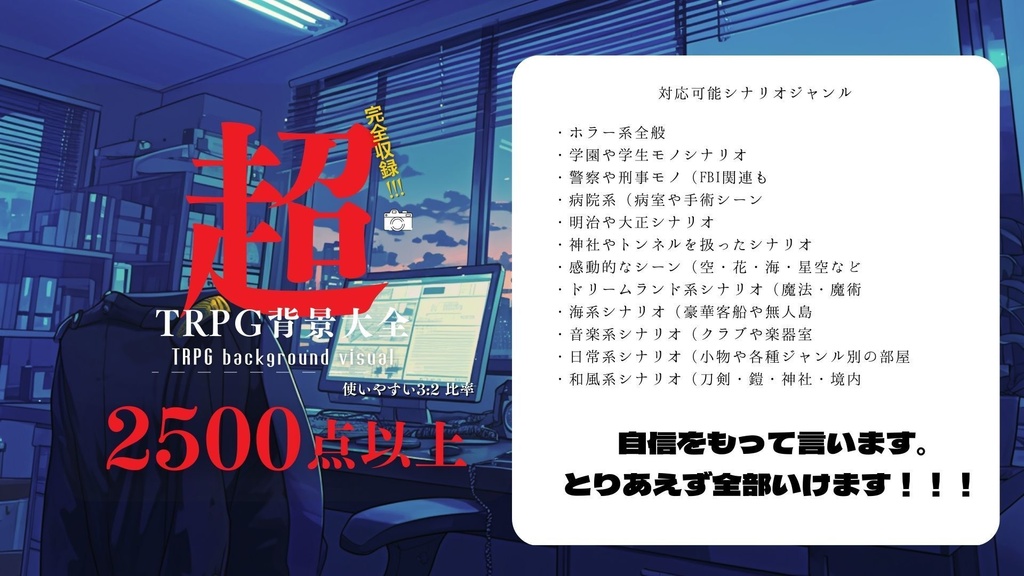 完全収録!!!

超

TRPG背景大全

TRPG background visual

使いやすい3:2 比率

2500点以上

対応可能シナリオジャンル

・ホラー系全般
・学園や学生モノシナリオ
・警察や刑事モノ（FBI関連も
・病院系（病室や手術シーン
・明治や大正シナリオ
・神社やトンネルを扱ったシナリオ
・感動的なシーン（空・花・海・星空など
・ドリームランド系シナリオ（魔法・魔術
・海系シナリオ（豪華客船や無人島
・音楽系シナリオ（クラブや楽器室
・日常系シナリオ（小物や各種ジャンル別の部屋
・和風系シナリオ（刀剣・鎧・神社・境内

自信をもって言います。
とりあえず全部いけます！！！